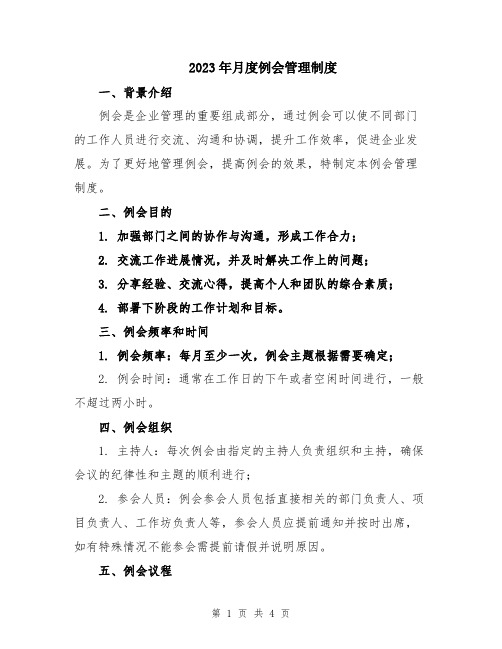 2023年月度例会管理制度

一、背景介绍

例会是企业管理的重要组成部分，通过例会可以使不同部门的工作人员进行交流、沟通和协调，提升工作效率，促进企业发展。为了更好地管理例会，提高例会的效果，特制定本例会管理制度。

二、例会目的

1. 加强部门之间的协作与沟通，形成工作合力；

2. 交流工作进展情况，并及时解决工作上的问题；

3. 分享经验、交流心得，提高个人和团队的综合素质；

4. 部署下阶段的工作计划和目标。

三、例会频率和时间

1. 例会频率：每月至少一次，例会主题根据需要确定；

2. 例会时间：通常在工作日的下午或者空闲时间进行，一般不超过两小时。

四、例会组织

1. 主持人：每次例会由指定的主持人负责组织和主持，确保会议的纪律性和主题的顺利进行；

2. 参会人员：例会参会人员包括直接相关的部门负责人、项目负责人、工作坊负责人等，参会人员应提前通知并按时出席，如有特殊情况不能参会需提前请假并说明原因。

五、例会议程

第 1 页 共 4 页